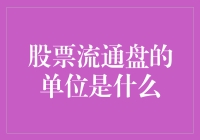 股票流通盘的单位是什么